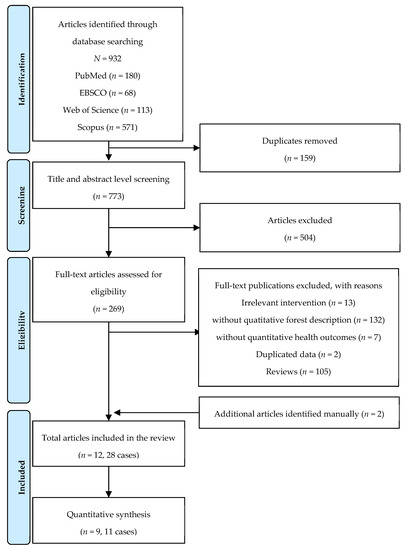 Identification

Articles identified through database searching
$N = 932$
PubMed ($n = 180$)
EBSCO ($n = 68$)
Web of Science ($n = 113$)
Scopus ($n = 571$)

Duplicates removed
($n = 159$)

Screening

Title and abstract level screening
($n = 773$)

Articles excluded
($n = 504$)

Eligibility

Full-text articles assessed for eligibility
($n = 269$)

Full-text publications excluded, with reasons
Irrelevant intervention ($n = 13$)
without quatitative forest description ($n = 132$)
without quantitative health outcomes ($n = 7$)
Duplicated data ($n = 2$)
Reviews ($n = 105$)

Additional articles identified manually ($n = 2$)

Included

Total articles included in the review
($n = 12$, 28 cases)

Quantitative synthesis
($n = 9$, 11 cases)